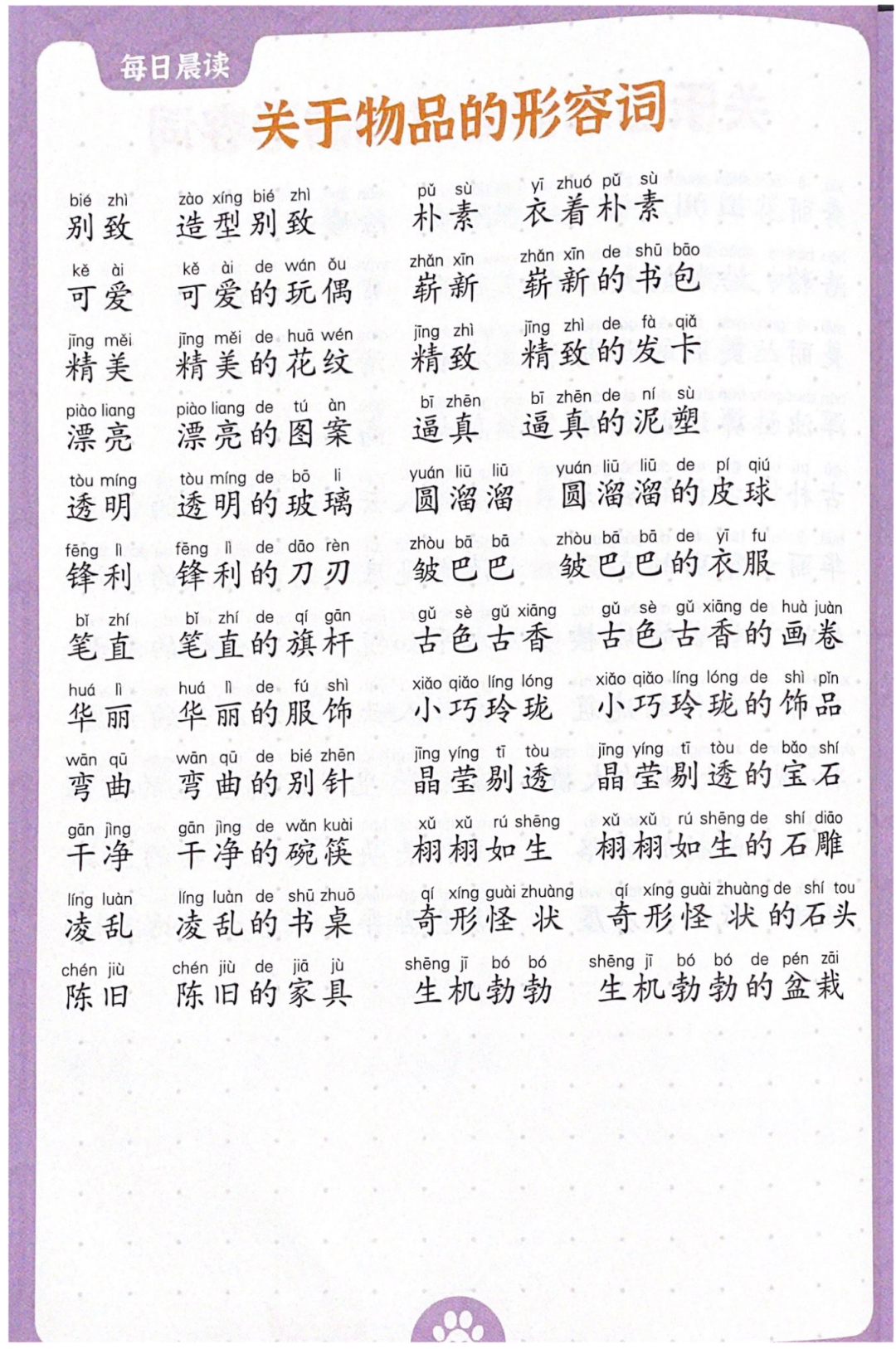 每日晨读

关于物品的形容词

bié zhì 别致　zào xíng bié zhì 造型别致
kě ài 可爱　kě ài de wán ǒu 可爱的玩偶
jīng měi 精美　jīng měi de huā wén 精美的花纹
piào liang 漂亮　piào liang de tú àn 漂亮的图案
tòu míng 透明　tòu míng de bō li 透明的玻璃
fēng lì 锋利　fēng lì de dāo rèn 锋利的刀刃
bǐ zhí 笔直　bǐ zhí de qí gān 笔直的旗杆
huá lì 华丽　huá lì de fú shì 华丽的服饰
wān qū 弯曲　wān qū de bié zhēn 弯曲的别针
gān jìng 干净　gān jìng de wǎn kuài 干净的碗筷
líng luàn 凌乱　líng luàn de shū zhuō 凌乱的书桌
chén jiù 陈旧　chén jiù de jiā jù 陈旧的家具

pǔ sù 朴素　yī zhuó pǔ sù 衣着朴素
zhǎn xīn 崭新　zhǎn xīn de shū bāo 崭新的书包
jīng zhì 精致　jīng zhì de fà qiǎ 精致的发卡
bī zhēn 逼真　bī zhēn de ní sù 逼真的泥塑
yuán liū liū 圆溜溜　yuán liū liū de pí qiú 圆溜溜的皮球
zhòu bā bā 皱巴巴　zhòu bā bā de yī fu 皱巴巴的衣服
gǔ sè gǔ xiāng 古色古香　gǔ sè gǔ xiāng de huà juàn 古色古香的画卷
xiǎo qiǎo líng lóng 小巧玲珑　xiǎo qiǎo líng lóng de shì pǐn 小巧玲珑的饰品
jīng yíng tī tòu 晶莹剔透　jīng yíng tī tòu de bǎo shí 晶莹剔透的宝石
xǔ xǔ rú shēng 栩栩如生　xǔ xǔ rú shēng de shí diāo 栩栩如生的石雕
qí xíng guài zhuàng 奇形怪状　qí xíng guài zhuàng de shí tou 奇形怪状的石头
shēng jī bó bó 生机勃勃　shēng jī bó bó de pén zāi 生机勃勃的盆栽